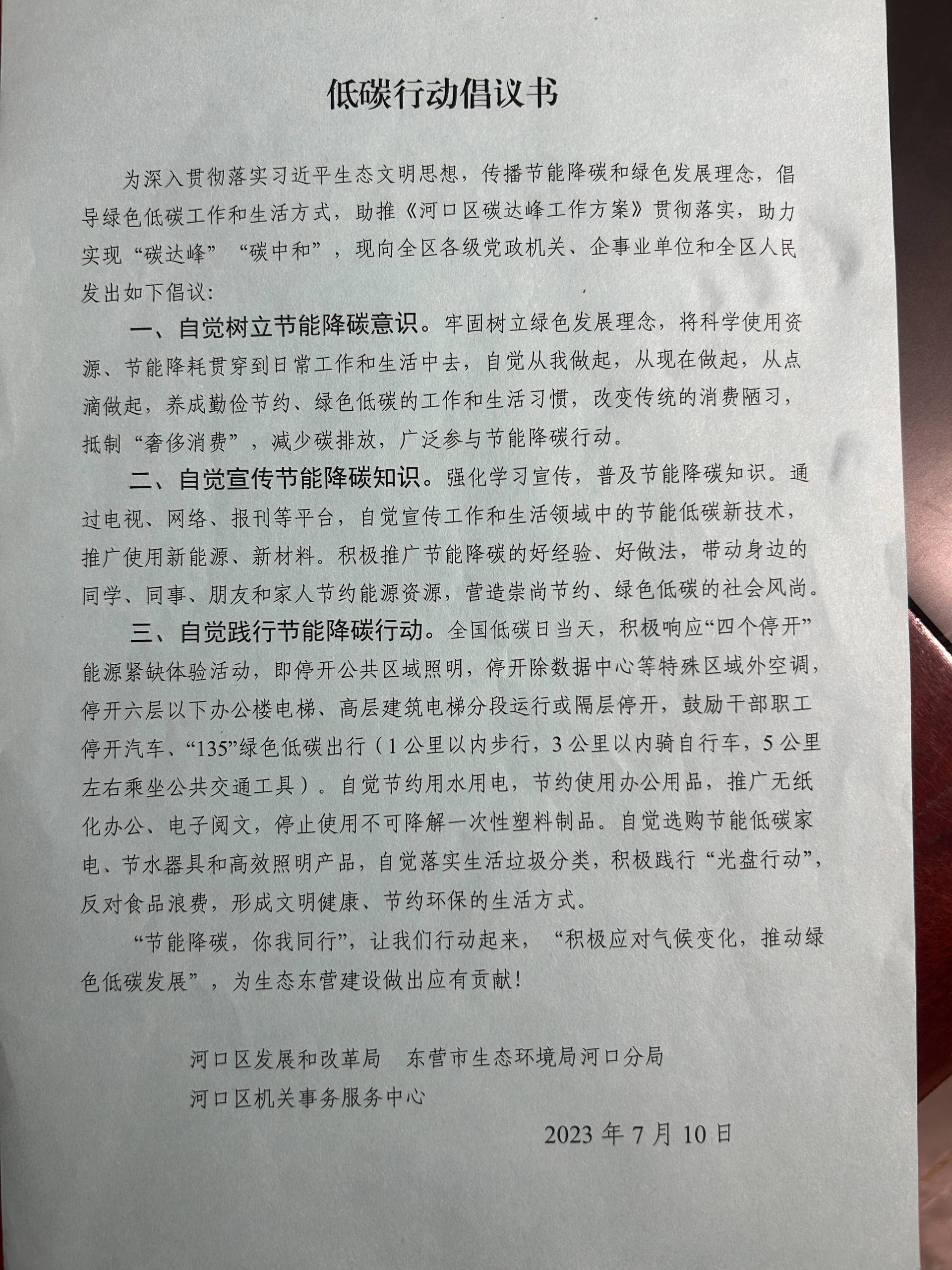 低碳行动倡议书

为深入贯彻落实习近平生态文明思想，传播节能降碳和绿色发展理念，倡导绿色低碳工作和生活方式，助推《河口区碳达峰工作方案》贯彻落实，助力实现“碳达峰”“碳中和”，现向全区各级党政机关、企事业单位和全区人民发出如下倡议：

一、自觉树立节能降碳意识。牢固树立绿色发展理念，将科学使用资源、节能降耗贯穿到日常工作和生活中去，自觉从我做起，从现在做起，从点滴做起，养成勤俭节约、绿色低碳的工作和生活习惯，改变传统的消费陋习，抵制“奢侈消费”，减少碳排放，广泛参与节能降碳行动。

二、自觉宣传节能降碳知识。强化学习宣传，普及节能降碳知识。通过电视、网络、报刊等平台，自觉宣传工作和生活领域中的节能低碳新技术，推广使用新能源、新材料。积极推广节能降碳的好经验、好做法，带动身边的同学、同事、朋友和家人节约能源资源，营造崇尚节约、绿色低碳的社会风尚。

三、自觉践行节能降碳行动。全国低碳日当天，积极响应“四个停开”能源紧缺体验活动，即停开公共区域照明，停开除数据中心等特殊区域外空调，停开六层以下办公楼电梯、高层建筑电梯分段运行或隔层停开，鼓励干部职工停开汽车、“135”绿色低碳出行（1公里以内步行，3公里以内骑自行车，5公里左右乘坐公共交通工具）。自觉节约用水用电，节约使用办公用品，推广无纸化办公、电子阅文，停止使用不可降解一次性塑料制品。自觉选购节能低碳家电、节水器具和高效照明产品，自觉落实生活垃圾分类，积极践行“光盘行动”，反对食品浪费，形成文明健康、节约环保的生活方式。

“节能降碳，你我同行”，让我们行动起来，“积极应对气候变化，推动绿色低碳发展”，为生态东营建设做出应有贡献！

河口区发展和改革局　东营市生态环境局河口分局
河口区机关事务服务中心

2023年7月10日